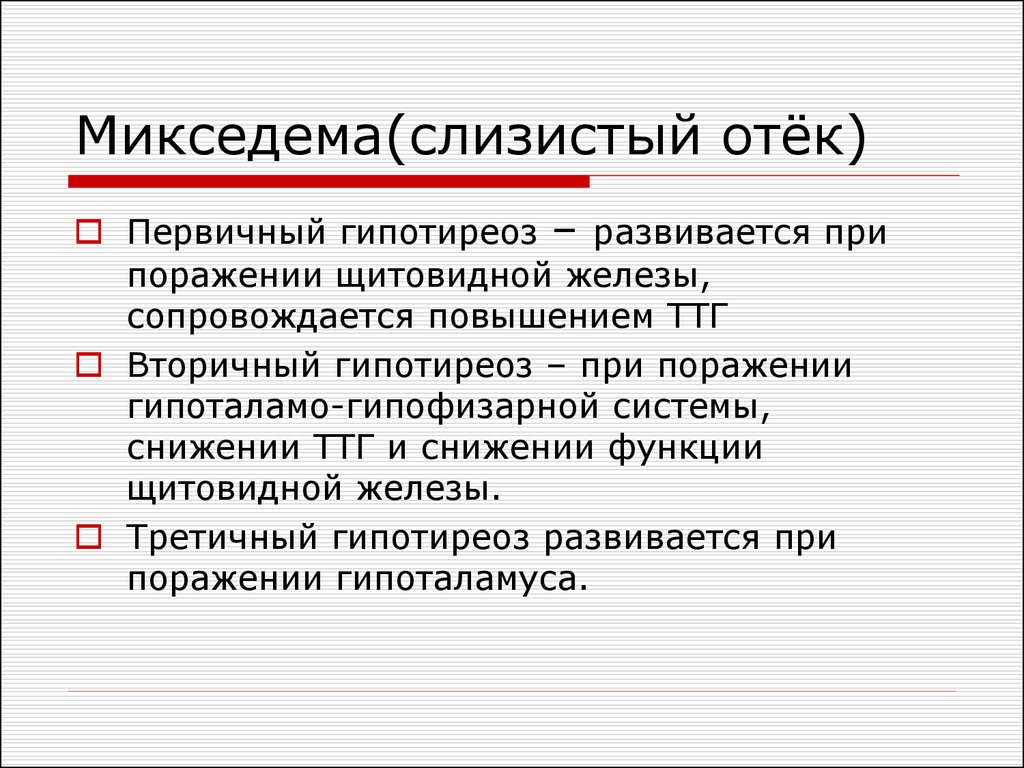 Микседема(слизистый отёк)

Первичный гипотиреоз – развивается при поражении щитовидной железы, сопровождается повышением ТТГ

Вторичный гипотиреоз – при поражении гипоталамо-гипофизарной системы, снижении ТТГ и снижении функции щитовидной железы.

Третичный гипотиреоз развивается при поражении гипоталамуса.